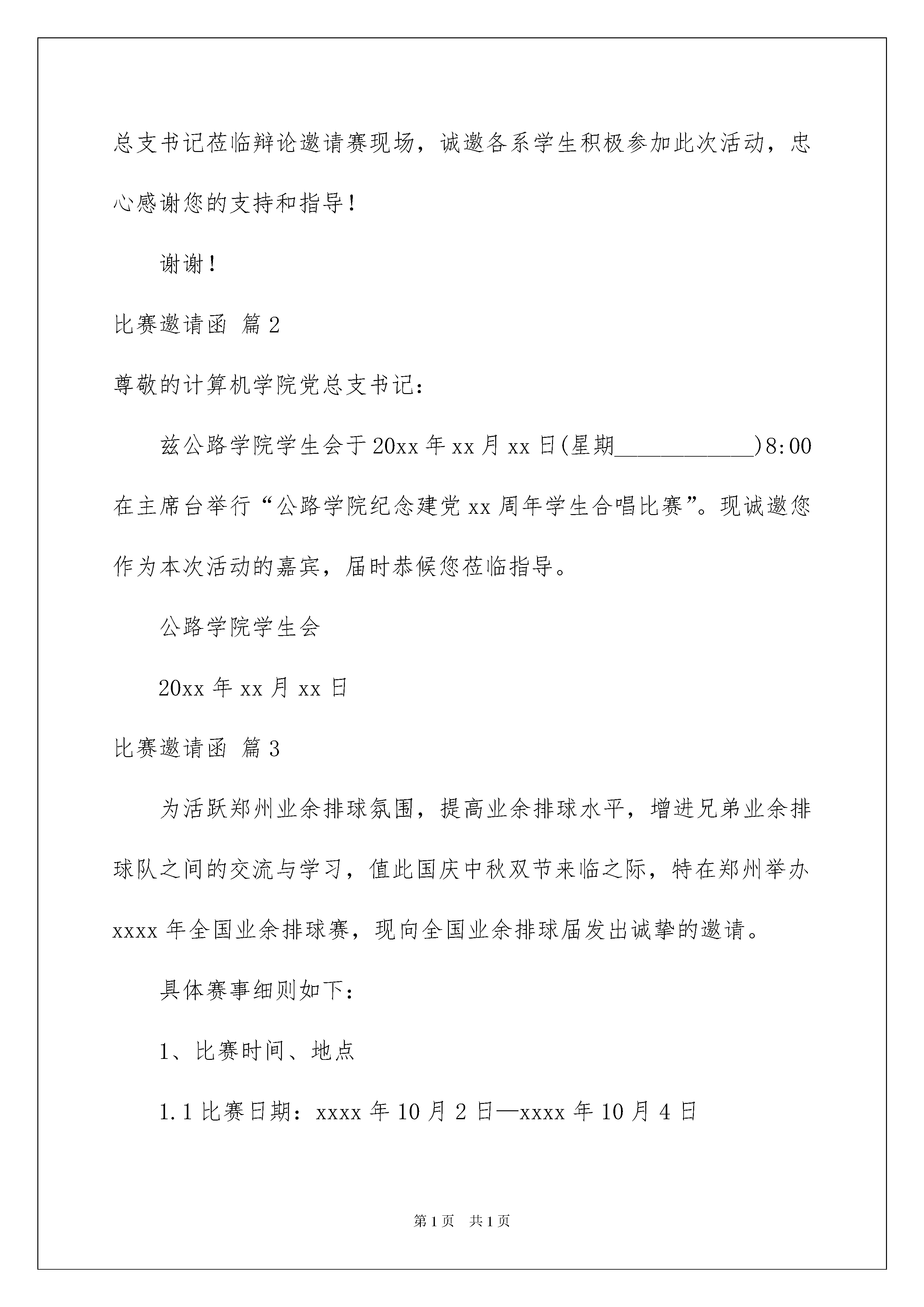 总支书记莅临辩论邀请赛现场，诚邀各系学生积极参加此次活动，忠心感谢您的支持和指导！

谢谢！

比赛邀请函 篇2

尊敬的计算机学院党总支书记：

兹公路学院学生会于20xx年xx月xx日(星期____________)8:00在主席台举行“公路学院纪念建党xx周年学生合唱比赛”。现诚邀您作为本次活动的嘉宾，届时恭候您莅临指导。

公路学院学生会

20xx年xx月xx日

比赛邀请函 篇3

为活跃郑州业余排球氛围，提高业余排球水平，增进兄弟业余排球队之间的交流与学习，值此国庆中秋双节来临之际，特在郑州举办xxxx年全国业余排球赛，现向全国业余排球届发出诚挚的邀请。

具体赛事细则如下：

1、比赛时间、地点

1.1比赛日期：xxxx年10月2日—xxxx年10月4日

第1页 共1页